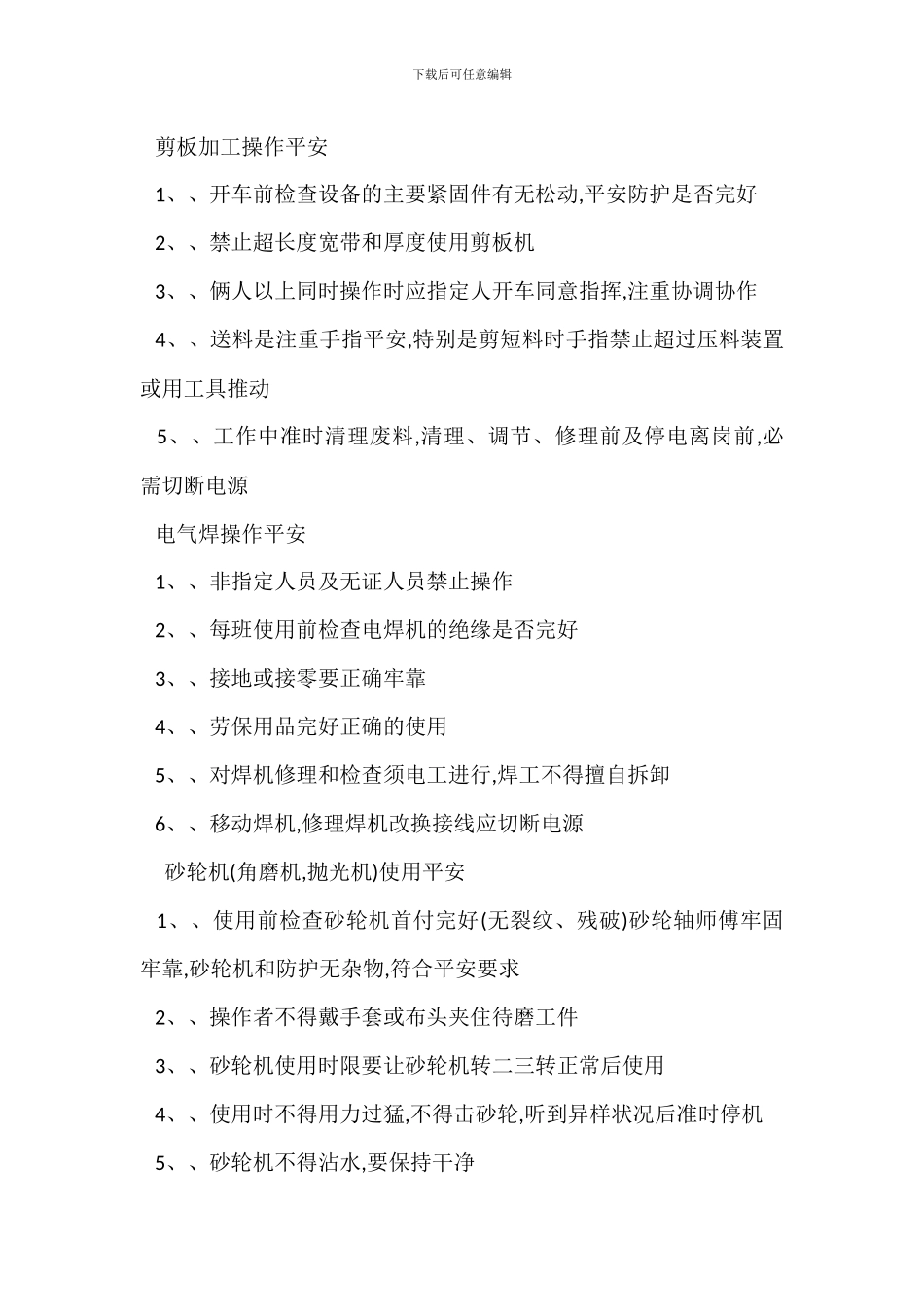 下载后可任意编辑

剪板加工操作平安

1、、开车前检查设备的主要紧固件有无松动,平安防护是否完好

2、、禁止超长度宽带和厚度使用剪板机

3、、俩人以上同时操作时应指定人开车同意指挥,注重协调协作

4、、送料是注重手指平安,特别是剪短料时手指禁止超过压料装置或用工具推动

5、、工作中准时清理废料,清理、调节、修理前及停电离岗前,必需切断电源

电气焊操作平安

1、、非指定人员及无证人员禁止操作

2、、每班使用前检查电焊机的绝缘是否完好

3、、接地或接零要正确牢靠

4、、劳保用品完好正确的使用

5、、对焊机修理和检查须电工进行,焊工不得擅自拆卸

6、、移动焊机,修理焊机改换接线应切断电源

砂轮机(角磨机,抛光机)使用平安

1、、使用前检查砂轮机首付完好(无裂纹、残破)砂轮轴师傅牢固牢靠,砂轮机和防护无杂物,符合平安要求

2、、操作者不得戴手套或布头夹住待磨工件

3、、砂轮机使用时限要让砂轮机转二三转正常后使用

4、、使用时不得用力过猛,不得击砂轮,听到异样状况后准时停机

5、、砂轮机不得沾水,要保持干净